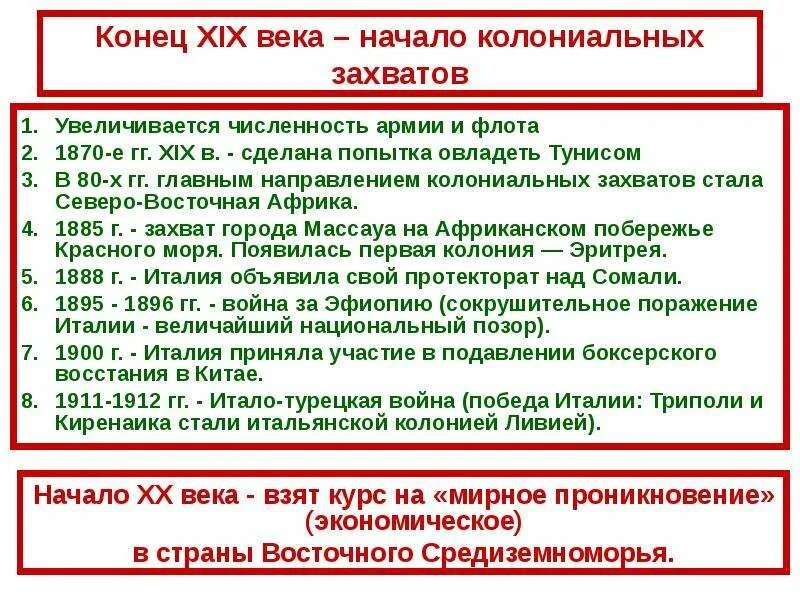 Конец XIX века – начало колониальных захватов

1. Увеличивается численность армии и флота
2. 1870-е гг. XIX в. - сделана попытка овладеть Тунисом
3. В 80-х гг. главным направлением колониальных захватов стала Северо-Восточная Африка.
4. 1885 г. - захват города Массауа на Африканском побережье Красного моря. Появилась первая колония — Эритрея.
5. 1888 г. - Италия объявила свой протекторат над Сомали.
6. 1895 - 1896 гг. - война за Эфиопию (сокрушительное поражение Италии - величайший национальный позор).
7. 1900 г. - Италия приняла участие в подавлении боксерского восстания в Китае.
8. 1911-1912 гг. - Итало-турецкая война (победа Италии: Триполи и Киренаика стали итальянской колонией Ливией).

Начало XX века - взят курс на «мирное проникновение» (экономическое) в страны Восточного Средиземноморья.